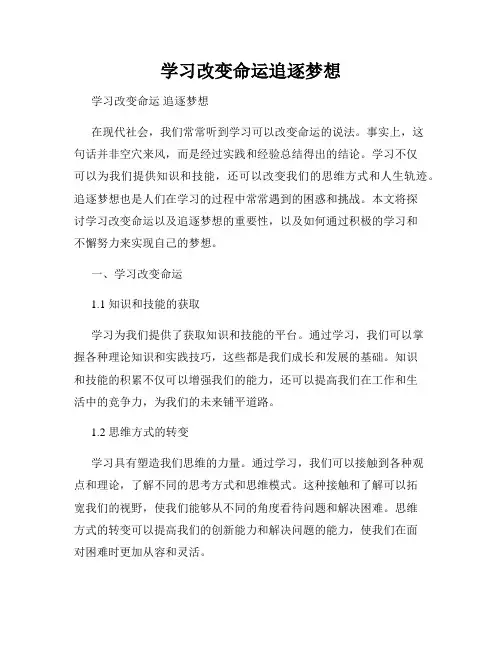 学习改变命运追逐梦想

学习改变命运 追逐梦想

在现代社会，我们常常听到学习可以改变命运的说法。事实上，这句话并非空穴来风，而是经过实践和经验总结得出的结论。学习不仅可以为我们提供知识和技能，还可以改变我们的思维方式和人生轨迹。追逐梦想也是人们在学习的过程中常常遇到的困惑和挑战。本文将探讨学习改变命运以及追逐梦想的重要性，以及如何通过积极的学习和不懈努力来实现自己的梦想。

一、学习改变命运

1.1 知识和技能的获取

学习为我们提供了获取知识和技能的平台。通过学习，我们可以掌握各种理论知识和实践技巧，这些都是我们成长和发展的基础。知识和技能的积累不仅可以增强我们的能力，还可以提高我们在工作和生活中的竞争力，为我们的未来铺平道路。

1.2 思维方式的转变

学习具有塑造我们思维的力量。通过学习，我们可以接触到各种观点和理论，了解不同的思考方式和思维模式。这种接触和了解可以拓宽我们的视野，使我们能够从不同的角度看待问题和解决困难。思维方式的转变可以提高我们的创新能力和解决问题的能力，使我们在面对困难时更加从容和灵活。